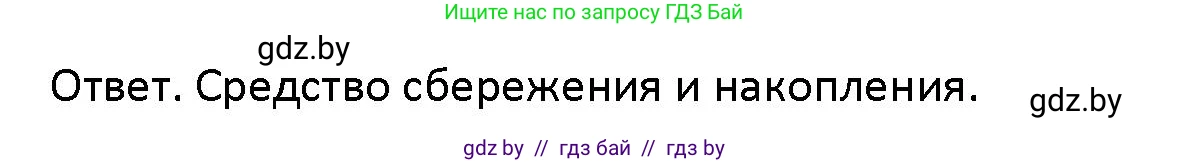 Ищите нас по запросу ГДЗ Бай

gdz.by

Ответ. Средство сбережения и накопления.

gdz.by

gdz by // гдз бай // гдз by